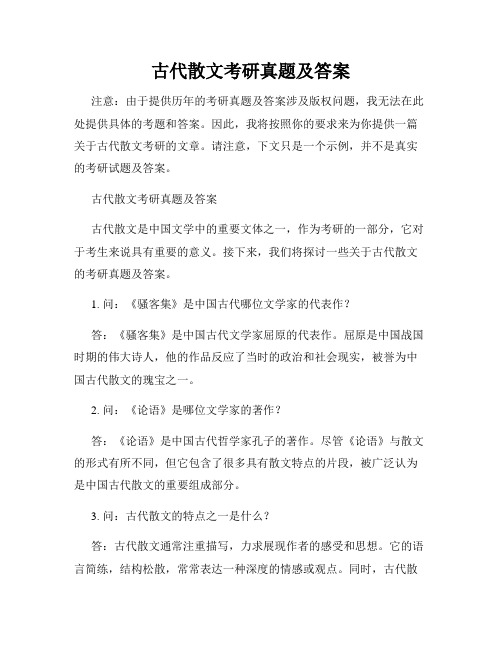 古代散文考研真题及答案

注意：由于提供历年的考研真题及答案涉及版权问题，我无法在此处提供具体的考题和答案。因此，我将按照你的要求来为你提供一篇关于古代散文考研的文章。请注意，下文只是一个示例，并不是真实的考研试题及答案。

古代散文考研真题及答案

古代散文是中国文学中的重要文体之一，作为考研的一部分，它对于考生来说具有重要的意义。接下来，我们将探讨一些关于古代散文的考研真题及答案。

1. 问：《骚客集》是中国古代哪位文学家的代表作？

答：《骚客集》是中国古代文学家屈原的代表作。屈原是中国战国时期的伟大诗人，他的作品反应了当时的政治和社会现实，被誉为中国古代散文的瑰宝之一。

2. 问：《论语》是哪位文学家的著作？

答：《论语》是中国古代哲学家孔子的著作。尽管《论语》与散文的形式有所不同，但它包含了很多具有散文特点的片段，被广泛认为是中国古代散文的重要组成部分。

3. 问：古代散文的特点之一是什么？

答：古代散文通常注重描写，力求展现作者的感受和思想。它的语言简练，结构松散，常常表达一种深度的情感或观点。同时，古代散